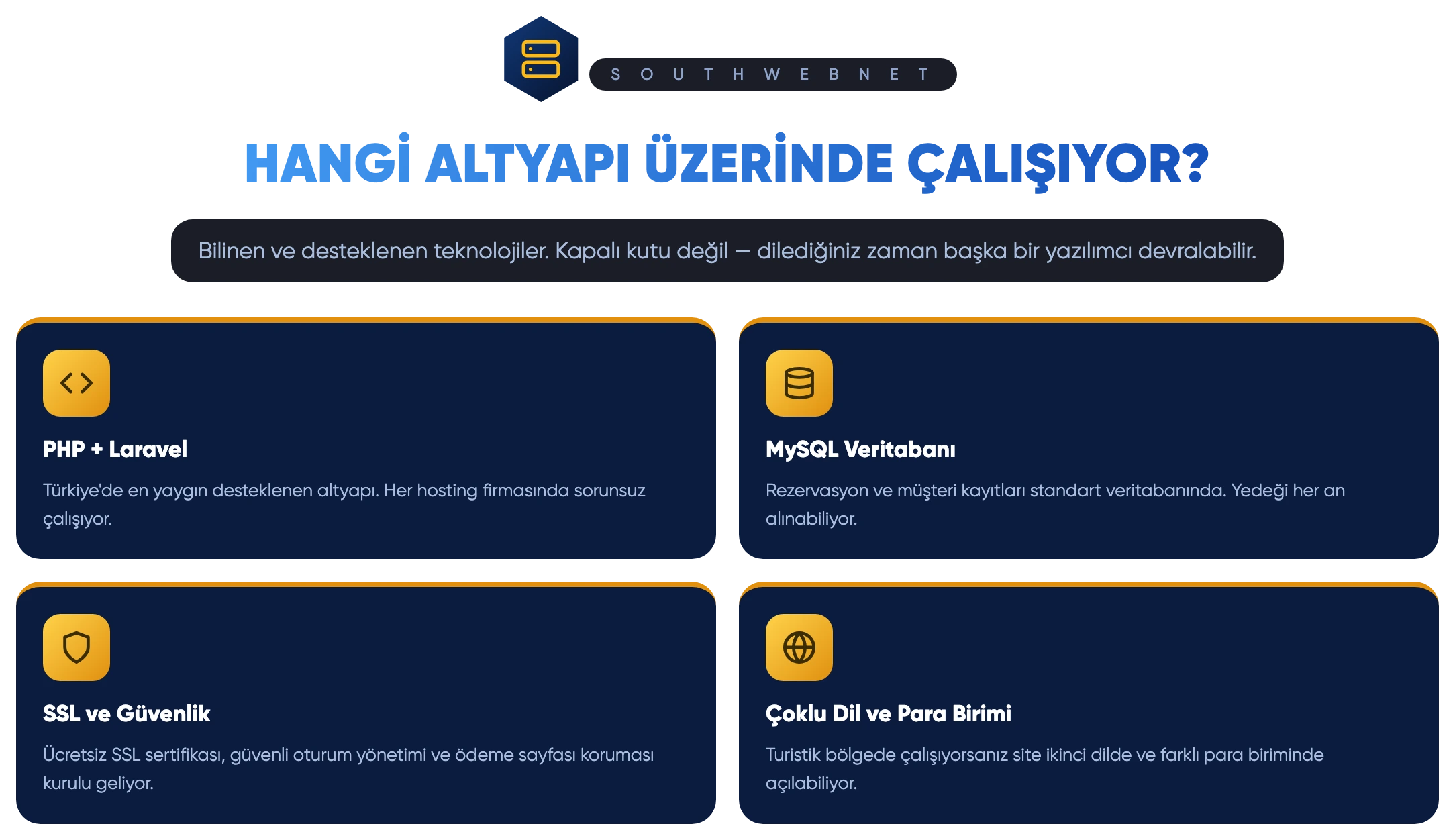 S O U T H W E B N E T

HANGİ ALTYAPI ÜZERİNDE ÇALIŞIYOR?

Bilinen ve desteklenen teknolojiler. Kapalı kutu değil — dilediğiniz zaman başka bir yazılımcı devralabilir.

PHP + Laravel

Türkiye'de en yaygın desteklenen altyapı. Her hosting firmasında sorunsuz çalışıyor.

MySQL Veritabanı

Rezervasyon ve müşteri kayıtları standart veritabanında. Yedeği her an alınabiliyor.

SSL ve Güvenlik

Ücretsiz SSL sertifikası, güvenli oturum yönetimi ve ödeme sayfası koruması kurulu geliyor.

Çoklu Dil ve Para Birimi

Turistik bölgede çalışıyorsanız site ikinci dilde ve farklı para biriminde açılabiliyor.